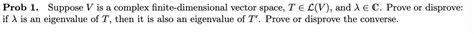 **Prob 1.** Suppose $V$ is a complex finite-dimensional vector space, $T \in \mathcal{L}(V)$, and $\lambda \in \mathbf{C}$. Prove or disprove: if $\lambda$ is an eigenvalue of $T$, then it is also an eigenvalue of $T'$. Prove or disprove the converse.